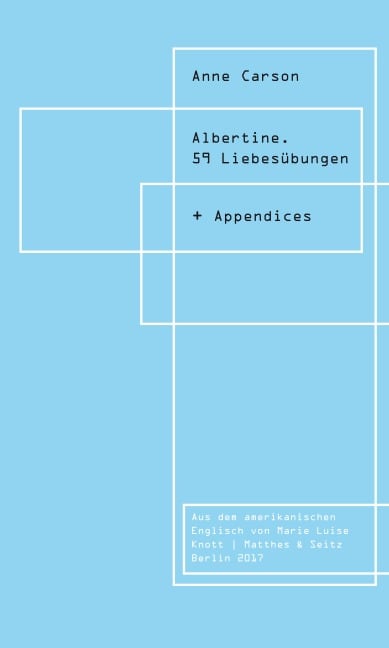 Anne Carson

Albertine.
59 Liebesübungen

+ Appendices

Aus dem amerikanischen Englisch von Marie Luise Knott | Matthes & Seitz Berlin 2017